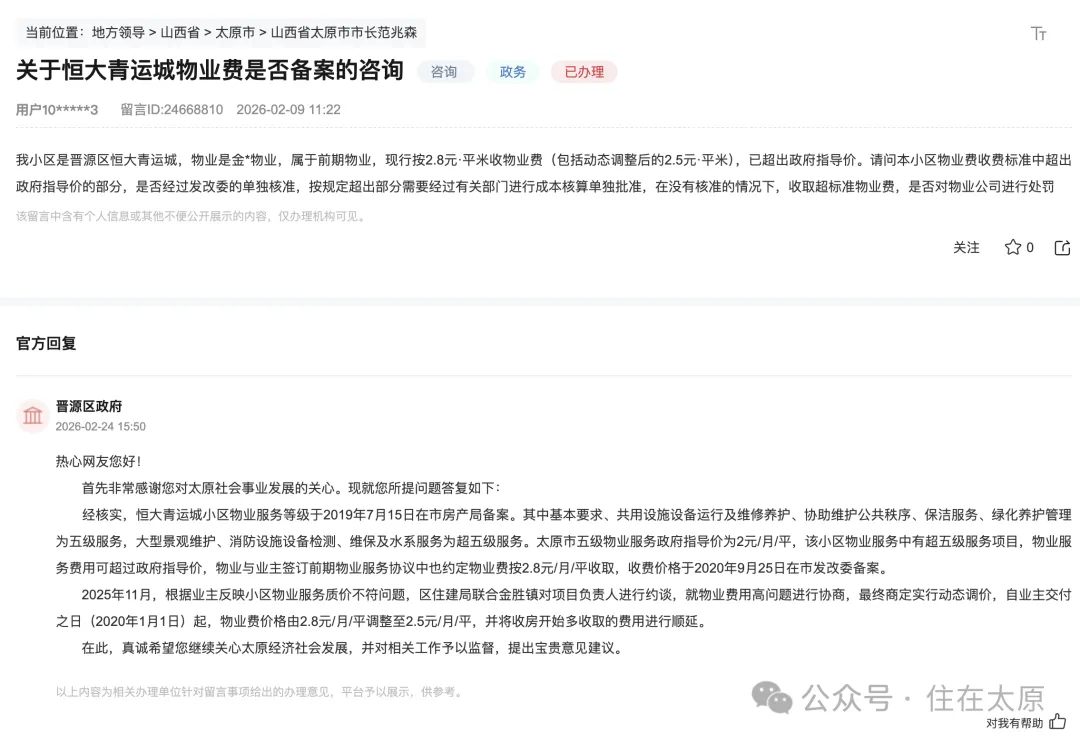 当前位置：地方领导 > 山西省 > 太原市 > 山西省太原市市长范兆森

Tт

关于恒大青运城物业费是否备案的咨询 咨询 政务 已办理

用户10*****3 留言ID:24668810 2026-02-09 11:22

我小区是晋源区恒大青运城，物业是金*物业，属于前期物业，现行按2.8元·平米收物业费（包括动态调整后的2.5元·平米），已超出政府指导价。请问本小区物业费收费标准中超出政府指导价的部分，是否经过发改委的单独核准，按规定超出部分需要经过有关部门进行成本核算单独批准，在没有核准的情况下，收取超标准物业费，是否对物业公司进行处罚

该留言中含有个人信息或其他不便公开展示的内容，仅办理机构可见。

关注 0

官方回复

晋源区政府
2026-02-24 15:50

热心网友您好！

首先非常感谢您对太原社会事业发展的关心。现就您所提问题答复如下：

经核实，恒大青运城小区物业服务等级于2019年7月15日在市房产局备案。其中基本要求、共用设施设备运行及维修养护、协助维护公共秩序、保洁服务、绿化养护管理为五级服务，大型景观维护、消防设施设备检测、维保及水系服务为超五级服务。太原市五级物业服务政府指导价为2元/月/平，该小区物业服务中有超五级服务项目，物业服务费用可超过政府指导价，物业与业主签订前期物业服务协议中也约定物业费按2.8元/月/平收取，收费价格于2020年9月25日在市发改委备案。

2025年11月，根据业主反映小区物业服务质价不符问题，区住建局联合金胜镇对项目负责人进行约谈，就物业费用高问题进行协商，最终商定实行动态调价，自业主交付之日（2020年1月1日）起，物业费价格由2.8元/月/平调整至2.5元/月/平，并将收房开始多收取的费用进行顺延。

在此，真诚希望您继续关心太原经济社会发展，并对相关工作予以监督，提出宝贵意见建议。

以上内容为相关办理单位针对留言事项给出的办理意见，平台予以展示，供参考。

公众号 · 住在太原

对我有帮助